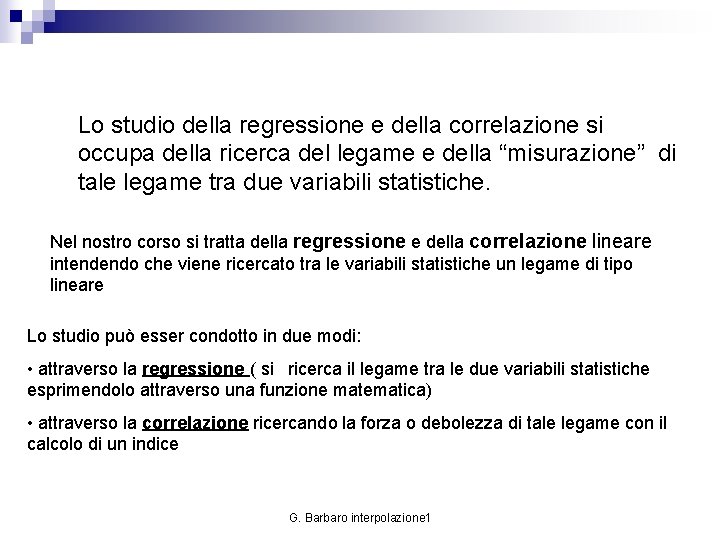 Lo studio della regressione e della correlazione si occupa della ricerca del legame e della “misurazione” di tale legame tra due variabili statistiche.

Nel nostro corso si tratta della regressione e della correlazione lineare intendendo che viene ricercato tra le variabili statistiche un legame di tipo lineare

Lo studio può esser condotto in due modi:

• attraverso la regressione ( si ricerca il legame tra le due variabili statistiche esprimendolo attraverso una funzione matematica)

• attraverso la correlazione ricercando la forza o debolezza di tale legame con il calcolo di un indice

G. Barbaro interpolazione1